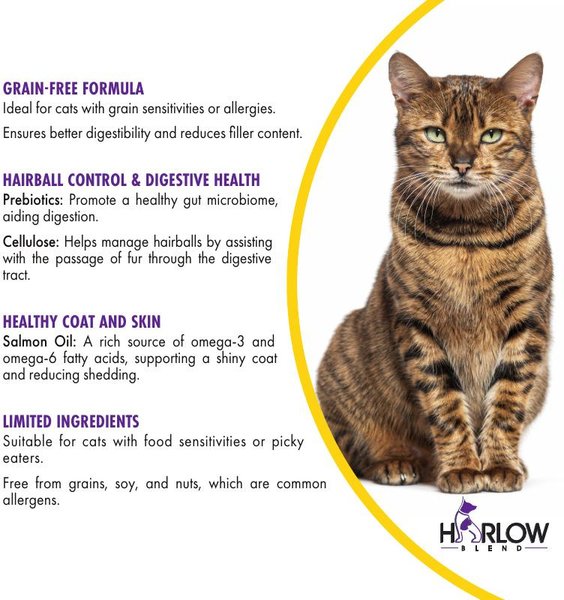 GRAIN-FREE FORMULA
Ideal for cats with grain sensitivities or allergies.

Ensures better digestibility and reduces filler content.

HAIRBALL CONTROL & DIGESTIVE HEALTH
Prebiotics: Promote a healthy gut microbiome, aiding digestion.

Cellulose: Helps manage hairballs by assisting with the passage of fur through the digestive tract.

HEALTHY COAT AND SKIN
Salmon Oil: A rich source of omega-3 and omega-6 fatty acids, supporting a shiny coat and reducing shedding.

LIMITED INGREDIENTS
Suitable for cats with food sensitivities or picky eaters.

Free from grains, soy, and nuts, which are common allergens.

HARLOW
BLEND